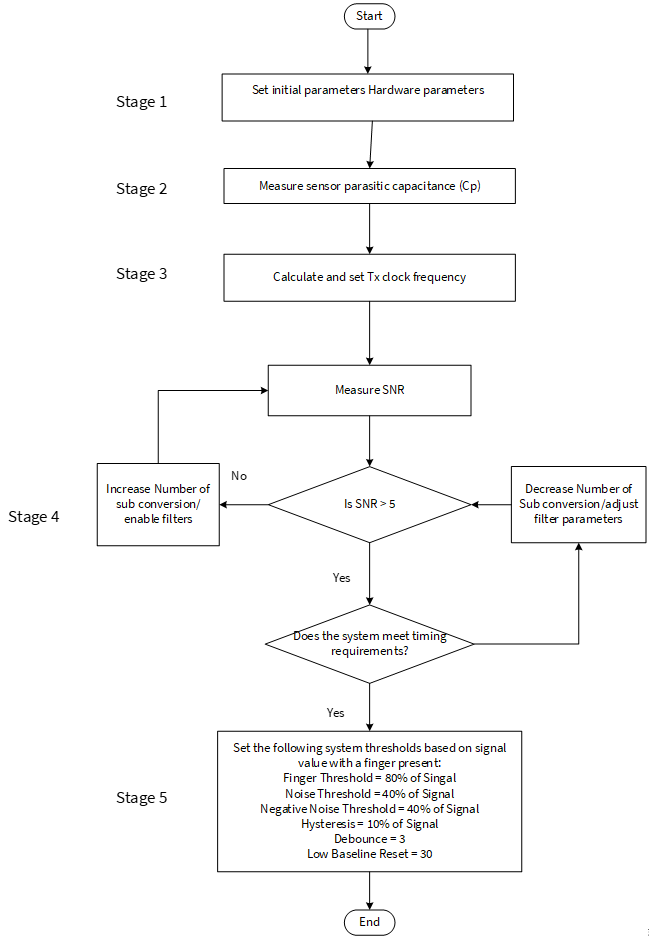 Start

Stage 1

Set initial parameters Hardware parameters

Stage 2

Measure sensor parasitic capacitance (Cp)

Stage 3

Calculate and set Tx clock frequency

Measure SNR

Stage 4

Increase Number of sub conversion/ enable filters

No

Is SNR > 5

Decrease Number of Sub conversion/adjust filter parameters

Yes

Does the system meet timing requirements?

Yes

Stage 5

Set the following system thresholds based on signal value with a finger present:
Finger Threshold = 80% of Singal
Noise Threshold = 40% of Signal
Negative Noise Threshold = 40% of Signal
Hysteresis = 10% of Signal
Debounce = 3
Low Baseline Reset = 30

End